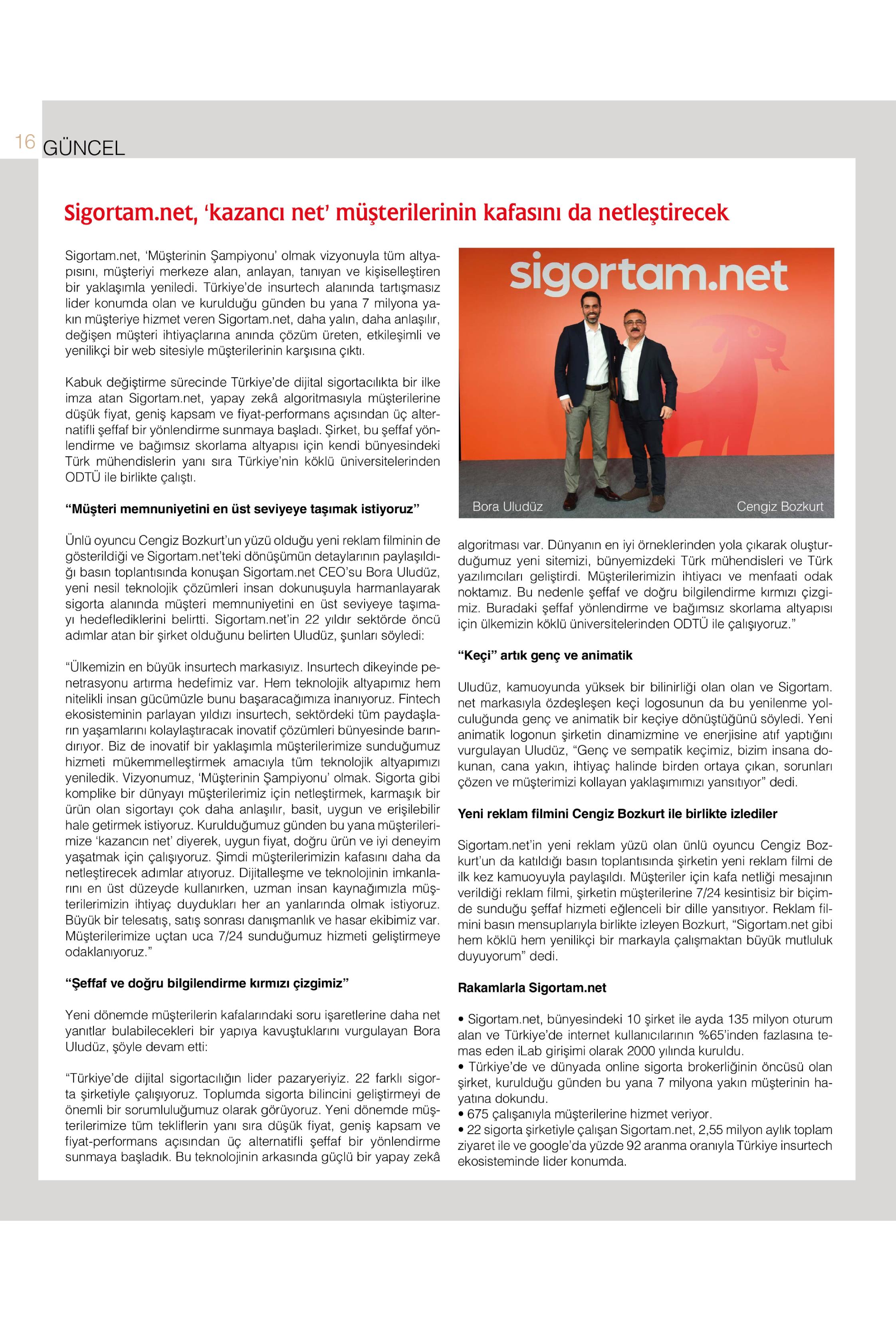 16 GÜNCEL

Sigortam.net, ‘kazancı net’ müşterilerinin kafasını da netleştirecek

Sigortam.net, ‘Müşterinin Şampiyonu’ olmak vizyonuyla tüm altyapısını, müşteriyi merkeze alan, anlayan, tanıyan ve kişiselleştiren bir yaklaşımla yeniledi. Türkiye’de insurtech alanında tartışmasız lider konumda olan ve kurulduğu günden bu yana 7 milyona yakın müşteriye hizmet veren Sigortam.net, daha yalın, daha anlaşılır, değişen müşteri ihtiyaçlarına anında çözüm üreten, etkileşimli ve yenilikçi bir web sitesiyle müşterilerinin karşısına çıktı.

Kabuk değiştirme sürecinde Türkiye’de dijital sigortacılıkta bir ilke imza atan Sigortam.net, yapay zekâ algoritmasıyla müşterilerine düşük fiyat, geniş kapsam ve fiyat-performans açısından üç alternatifli şeffaf bir yönlendirme sunmaya başladı. Şirket, bu şeffaf yönlendirme ve bağımsız skorlama altyapısı için kendi bünyesindeki Türk mühendislerin yanı sıra Türkiye’nin köklü üniversitelerinden ODTÜ ile birlikte çalıştı.

“Müşteri memnuniyetini en üst seviyeye taşımak istiyoruz”

Ünlü oyuncu Cengiz Bozkurt’un yüzü olduğu yeni reklam filminin de gösterildiği ve Sigortam.net’teki dönüşümün detaylarının paylaşıldığı basın toplantısında konuşan Sigortam.net CEO’su Bora Uludüz, yeni nesil teknolojik çözümleri insan dokunuşuyla harmanlayarak sigorta alanında müşteri memnuniyetini en üst seviyeye taşımayı hedeflediklerini belirtti. Sigortam.net’in 22 yıldır sektörde öncü adımlar atan bir şirket olduğunu belirten Uludüz, şunları söyledi:

“Ülkemizin en büyük insurtech markasıyız. Insurtech dikeyinde penetrasyonu artırma hedefimiz var. Hem teknolojik altyapımız hem nitelikli insan gücümüzle bunu başaracağımıza inanıyoruz. Fintech ekosisteminin parlayan yıldızı insurtech, sektördeki tüm paydaşların yaşamlarını kolaylaştıracak inovatif çözümleri bünyesinde barındırıyor. Biz de inovatif bir yaklaşımla müşterilerimize sunduğumuz hizmeti mükemmelleştirmek amacıyla tüm teknolojik altyapımızı yeniledik. Vizyonumuz, ‘Müşterinin Şampiyonu’ olmak. Sigorta gibi komplike bir dünyayı müşterilerimiz için netleştirmek, karmaşık bir ürün olan sigortayı çok daha anlaşılır, basit, uygun ve erişilebilir hale getirmek istiyoruz. Kurulduğumuz günden bu yana müşterilerimize ‘kazancın net’ diyerek, uygun fiyat, doğru ürün ve iyi deneyim yaşatmak için çalışıyoruz. Şimdi müşterilerimizin kafasını daha da netleştirecek adımlar atıyoruz. Dijitalleşme ve teknolojinin imkanlarını en üst düzeyde kullanırken, uzman insan kaynağımızla müşterilerimizin ihtiyaç duydukları her an yanlarında olmak istiyoruz. Büyük bir telesatış, satış sonrası danışmanlık ve hasar ekibimiz var. Müşterilerimize uçtan uca 7/24 sunduğumuz hizmeti geliştirmeye odaklanıyoruz.”

“Şeffaf ve doğru bilgilendirme kırmızı çizgimiz”

Yeni dönemde müşterilerin kafalarındaki soru işaretlerine daha net yanıtlar bulabilecekleri bir yapıya kavuştuklarını vurgulayan Bora Uludüz, şöyle devam etti:

“Türkiye’de dijital sigortacılığın lider pazaryeriyiz. 22 farklı sigorta şirketiyle çalışıyoruz. Toplumda sigorta bilincini geliştirmeyi de önemli bir sorumluluğumuz olarak görüyoruz. Yeni dönemde müşterilerimize tüm tekliflerin yanı sıra düşük fiyat, geniş kapsam ve fiyat-performans açısından üç alternatifli şeffaf bir yönlendirme sunmaya başladık. Bu teknolojinin arkasında güçlü bir yapay zekâ

sigortam.net

Bora Uludüz

Cengiz Bozkurt

algoritması var. Dünyanın en iyi örneklerinden yola çıkarak oluşturduğumuz yeni sitemizi, bünyemizdeki Türk mühendisleri ve Türk yazılımcıları geliştirdi. Müşterilerimizin ihtiyacı ve menfaati odak noktamız. Bu nedenle şeffaf ve doğru bilgilendirme kırmızı çizgimiz. Buradaki şeffaf yönlendirme ve bağımsız skorlama altyapısı için ülkemizin köklü üniversitelerinden ODTÜ ile çalışıyoruz.”

“Keçi” artık genç ve animatik

Uludüz, kamuoyunda yüksek bir bilinirliği olan olan ve Sigortam.net markasıyla özdeşleşen keçi logosunun da bu yenilenme yolculuğunda genç ve animatik bir keçiye dönüştüğünü söyledi. Yeni animatik logonun şirketin dinamizmine ve enerjisine atıf yaptığını vurgulayan Uludüz, “Genç ve sempatik keçimiz, bizim insana dokunan, cana yakın, ihtiyaç halinde birden ortaya çıkan, sorunları çözen ve müşterimizi kollayan yaklaşımımızı yansıtıyor” dedi.

Yeni reklam filmini Cengiz Bozkurt ile birlikte izlediler

Sigortam.net’in yeni reklam yüzü olan ünlü oyuncu Cengiz Bozkurt’un da katıldığı basın toplantısında şirketin yeni reklam filmi de ilk kez kamuoyuyla paylaşıldı. Müşteriler için kafa netliği mesajının verildiği reklam filmi, şirketin müşterilerine 7/24 kesintisiz bir biçimde sunduğu şeffaf hizmeti eğlenceli bir dille yansıtıyor. Reklam filmini basın mensuplarıyla birlikte izleyen Bozkurt, “Sigortam.net gibi hem köklü hem yenilikçi bir markayla çalışmaktan büyük mutluluk duyuyorum” dedi.

Rakamlarla Sigortam.net

• Sigortam.net, bünyesindeki 10 şirket ile ayda 135 milyon oturum alan ve Türkiye’de internet kullanıcılarının %65’inden fazlasına temas eden iLab girişimi olarak 2000 yılında kuruldu.
• Türkiye’de ve dünyada online sigorta brokerliğinin öncüsü olan şirket, kurulduğu günden bu yana 7 milyona yakın müşterinin hayatına dokundu.
• 675 çalışanıyla müşterilerine hizmet veriyor.
• 22 sigorta şirketiyle çalışan Sigortam.net, 2,55 milyon aylık toplam ziyaret ile ve google’da yüzde 92 aranma oranıyla Türkiye insurtech ekosisteminde lider konumda.